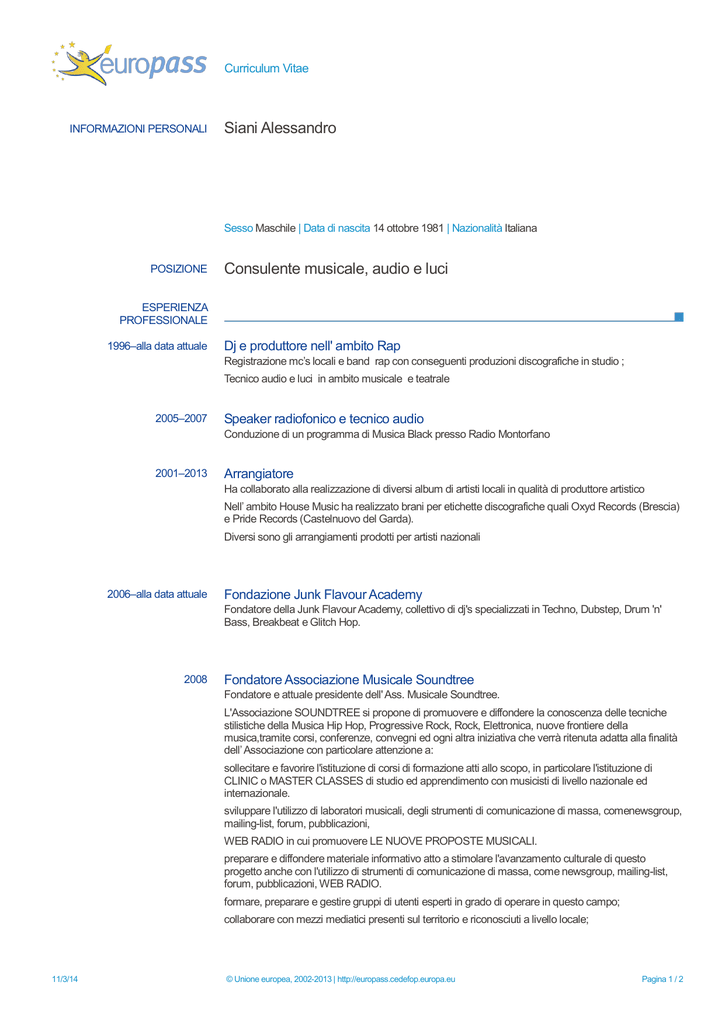 europass Curriculum Vitae

INFORMAZIONI PERSONALI Siani Alessandro

Sesso Maschile | Data di nascita 14 ottobre 1981 | Nazionalità Italiana

POSIZIONE Consulente musicale, audio e luci

ESPERIENZA PROFESSIONALE

1996–alla data attuale Dj e produttore nell' ambito Rap
Registrazione mc's locali e band rap con conseguenti produzioni discografiche in studio ;
Tecnico audio e luci in ambito musicale e teatrale

2005–2007 Speaker radiofonico e tecnico audio
Conduzione di un programma di Musica Black presso Radio Montorfano

2001–2013 Arrangiatore
Ha collaborato alla realizzazione di diversi album di artisti locali in qualità di produttore artistico
Nell' ambito House Music ha realizzato brani per etichette discografiche quali Oxyd Records (Brescia) e Pride Records (Castelnuovo del Garda).
Diversi sono gli arrangiamenti prodotti per artisti nazionali

2006–alla data attuale Fondazione Junk Flavour Academy
Fondatore della Junk Flavour Academy, collettivo di dj's specializzati in Techno, Dubstep, Drum 'n' Bass, Breakbeat e Glitch Hop.

2008 Fondatore Associazione Musicale Soundtree
Fondatore e attuale presidente dell' Ass. Musicale Soundtree.
L'Associazione SOUNDTREE si propone di promuovere e diffondere la conoscenza delle tecniche stilistiche della Musica Hip Hop, Progressive Rock, Rock, Elettronica, nuove frontiere della musica,tramite corsi, conferenze, convegni ed ogni altra iniziativa che verrà ritenuta adatta alla finalità dell' Associazione con particolare attenzione a:
sollecitare e favorire l'istituzione di corsi di formazione atti allo scopo, in particolare l'istituzione di CLINIC o MASTER CLASSES di studio ed apprendimento con musicisti di livello nazionale ed internazionale.
sviluppare l'utilizzo di laboratori musicali, degli strumenti di comunicazione di massa, comenewsgroup, mailing-list, forum, pubblicazioni,
WEB RADIO in cui promuovere LE NUOVE PROPOSTE MUSICALI.
preparare e diffondere materiale informativo atto a stimolare l'avanzamento culturale di questo progetto anche con l'utilizzo di strumenti di comunicazione di massa, come newsgroup, mailing-list, forum, pubblicazioni, WEB RADIO.
formare, preparare e gestire gruppi di utenti esperti in grado di operare in questo campo;
collaborare con mezzi mediatici presenti sul territorio e riconosciuti a livello locale;

11/3/14 © Unione europea, 2002-2013 | http://europass.cedefop.europa.eu Pagina 1 / 2